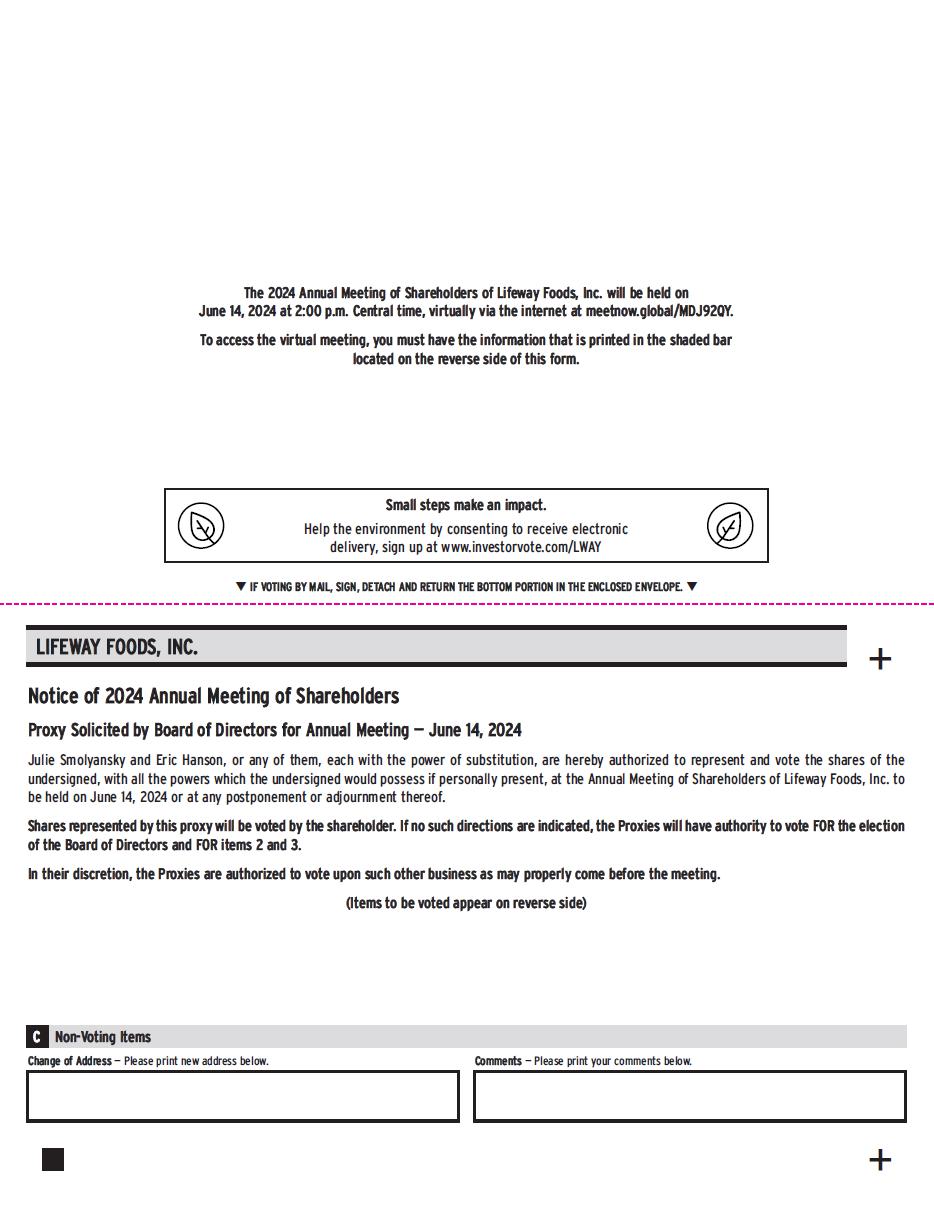 The 2024 Annual Meeting of Shareholders of Lifeway Foods, Inc. will be held on June 14, 2024 at 2:00 p.m. Central time, virtually via the internet at meetnow.global/MDJ92QY.

To access the virtual meeting, you must have the information that is printed in the shaded bar located on the reverse side of this form.

Small steps make an impact.

Help the environment by consenting to receive electronic delivery, sign up at www.investorvote.com/LWAY

▼ IF VOTING BY MAIL, SIGN, DETACH AND RETURN THE BOTTOM PORTION IN THE ENCLOSED ENVELOPE. ▼

LIFEWAY FOODS, INC.

+

Notice of 2024 Annual Meeting of Shareholders

Proxy Solicited by Board of Directors for Annual Meeting — June 14, 2024

Julie Smolyansky and Eric Hanson, or any of them, each with the power of substitution, are hereby authorized to represent and vote the shares of the undersigned, with all the powers which the undersigned would possess if personally present, at the Annual Meeting of Shareholders of Lifeway Foods, Inc. to be held on June 14, 2024 or at any postponement or adjournment thereof.

Shares represented by this proxy will be voted by the shareholder. If no such directions are indicated, the Proxies will have authority to vote FOR the election of the Board of Directors and FOR items 2 and 3.

In their discretion, the Proxies are authorized to vote upon such other business as may properly come before the meeting.

(Items to be voted appear on reverse side)

C Non-Voting Items

Change of Address — Please print new address below.

Comments — Please print your comments below.

+